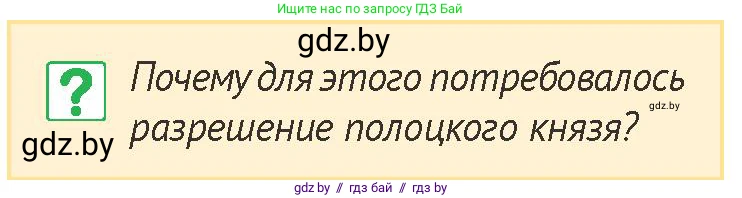 Ищите нас по запросу ГДЗ Бай

gdz.by

?

Почему для этого потребовалось разрешение полоцкого князя?

gdz.by

gdz.by

gdz.by // гдз бай // гдз by